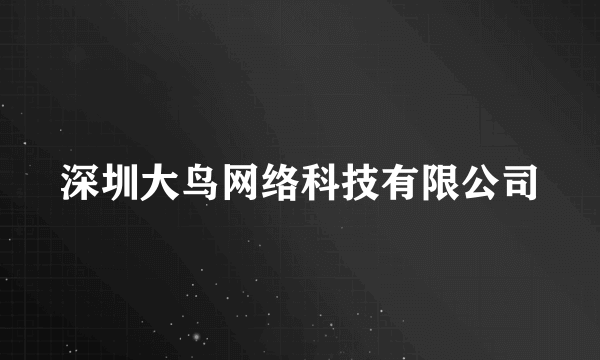 深圳大鸟网络科技有限公司